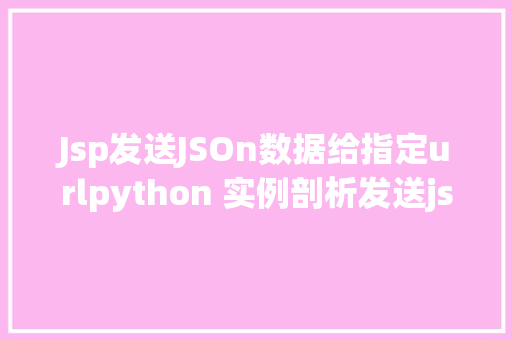 Jsp发送JSOn数据给指定urlpython 实例剖析发送js